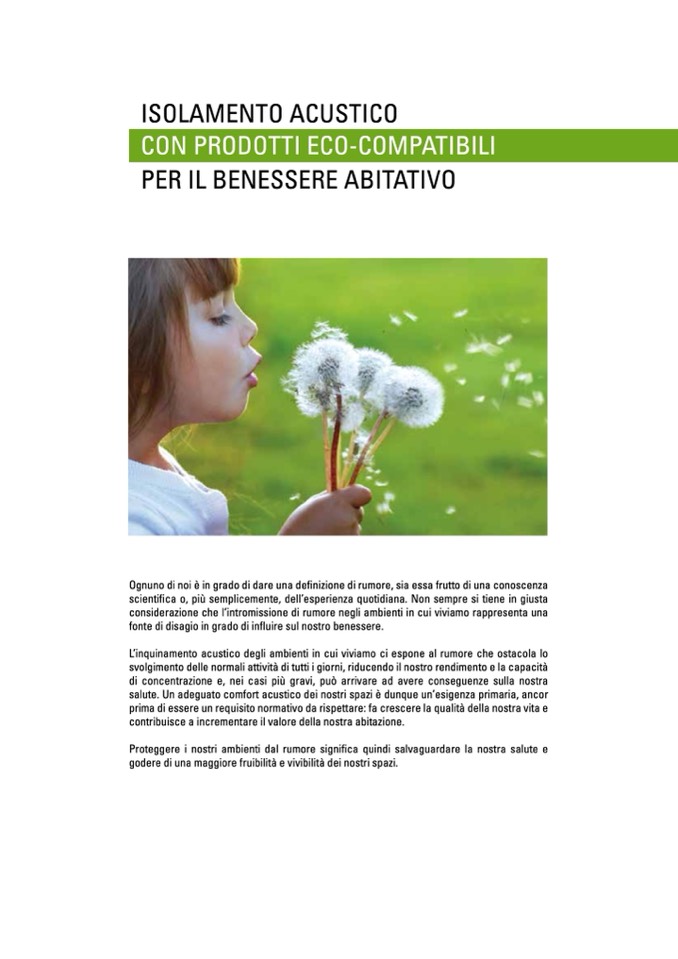 ISOLAMENTO ACUSTICO
CON PRODOTTI ECO-COMPATIBILI
PER IL BENESSERE ABITATIVO

Ognuno di noi è in grado di dare una definizione di rumore, sia essa frutto di una conoscenza scientifica o, più semplicemente, dell'esperienza quotidiana. Non sempre si tiene in giusta considerazione che l'intromissione di rumore negli ambienti in cui viviamo rappresenta una fonte di disagio in grado di influire sul nostro benessere.

L'inquinamento acustico degli ambienti in cui viviamo ci espone al rumore che ostacola lo svolgimento delle normali attività di tutti i giorni, riducendo il nostro rendimento e la capacità di concentrazione e, nei casi più gravi, può arrivare ad avere conseguenze sulla nostra salute. Un adeguato comfort acustico dei nostri spazi è dunque un'esigenza primaria, ancor prima di essere un requisito normativo da rispettare: fa crescere la qualità della nostra vita e contribuisce a incrementare il valore della nostra abitazione.

Proteggere i nostri ambienti dal rumore significa quindi salvaguardare la nostra salute e godere di una maggiore fruibilità e vivibilità dei nostri spazi.